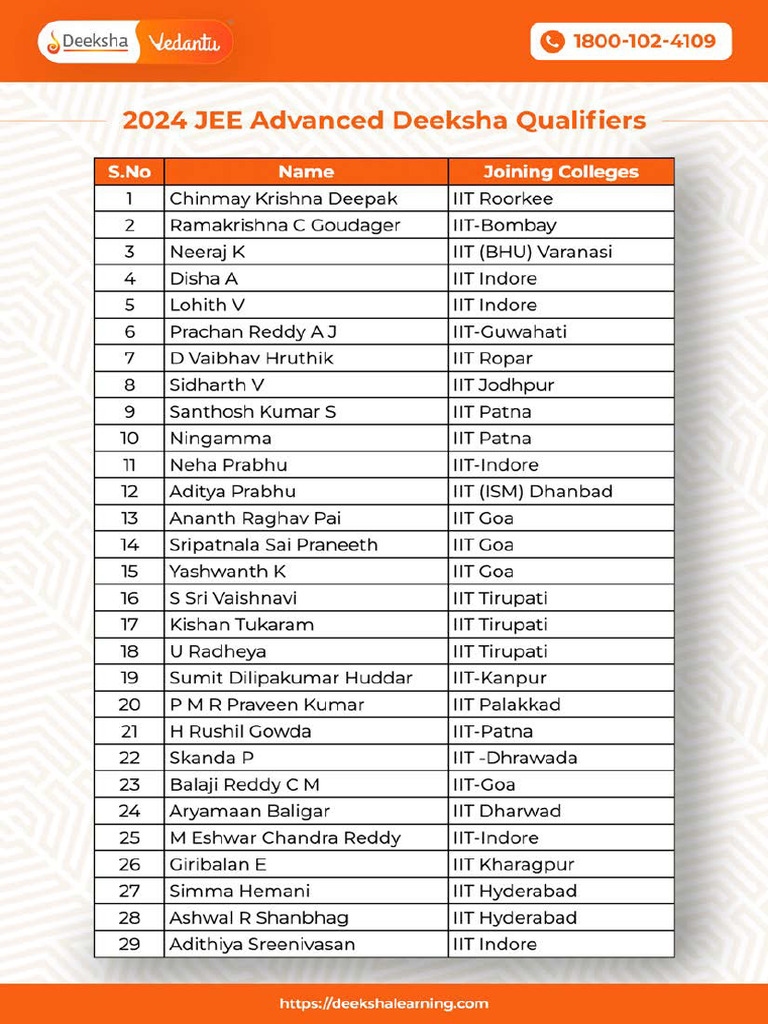 Deeksha Vedantu

1800-102-4109

2024 JEE Advanced Deeksha Qualifiers

| S.No | Name | Joining Colleges |
|---|---|---|
| 1 | Chinmay Krishna Deepak | IIT Roorkee |
| 2 | Ramakrishna C Goudager | IIT-Bombay |
| 3 | Neeraj K | IIT (BHU) Varanasi |
| 4 | Disha A | IIT Indore |
| 5 | Lohith V | IIT Indore |
| 6 | Prachan Reddy A J | IIT-Guwahati |
| 7 | D Vaibhav Hruthik | IIT Ropar |
| 8 | Sidharth V | IIT Jodhpur |
| 9 | Santhosh Kumar S | IIT Patna |
| 10 | Ningamma | IIT Patna |
| 11 | Neha Prabhu | IIT-Indore |
| 12 | Aditya Prabhu | IIT (ISM) Dhanbad |
| 13 | Ananth Raghav Pai | IIT Goa |
| 14 | Sripatnala Sai Praneeth | IIT Goa |
| 15 | Yashwanth K | IIT Goa |
| 16 | S Sri Vaishnavi | IIT Tirupati |
| 17 | Kishan Tukaram | IIT Tirupati |
| 18 | U Radheya | IIT Tirupati |
| 19 | Sumit Dilipakumar Huddar | IIT-Kanpur |
| 20 | P M R Praveen Kumar | IIT Palakkad |
| 21 | H Rushil Gowda | IIT-Patna |
| 22 | Skanda P | IIT -Dhrawada |
| 23 | Balaji Reddy C M | IIT-Goa |
| 24 | Aryamaan Baligar | IIT Dharwad |
| 25 | M Eshwar Chandra Reddy | IIT-Indore |
| 26 | Giribalan E | IIT Kharagpur |
| 27 | Simma Hemani | IIT Hyderabad |
| 28 | Ashwal R Shanbhag | IIT Hyderabad |
| 29 | Adithiya Sreenivasan | IIT Indore |

https://deekshalearning.com